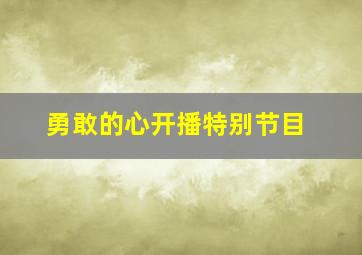 勇敢的心开播特别节目